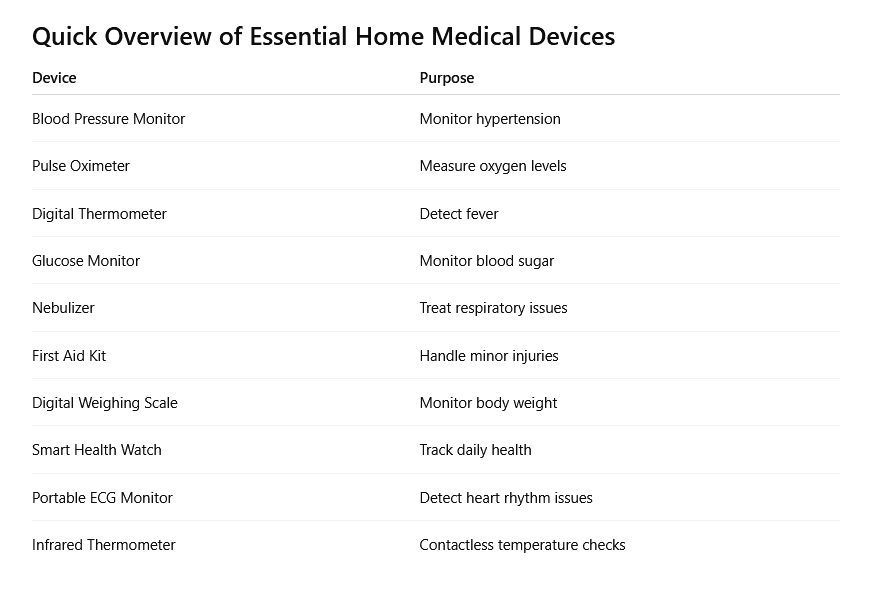 Quick Overview of Essential Home Medical Devices

| Device | Purpose |
|---|---|
| Blood Pressure Monitor | Monitor hypertension |
| Pulse Oximeter | Measure oxygen levels |
| Digital Thermometer | Detect fever |
| Glucose Monitor | Monitor blood sugar |
| Nebulizer | Treat respiratory issues |
| First Aid Kit | Handle minor injuries |
| Digital Weighing Scale | Monitor body weight |
| Smart Health Watch | Track daily health |
| Portable ECG Monitor | Detect heart rhythm issues |
| Infrared Thermometer | Contactless temperature checks |